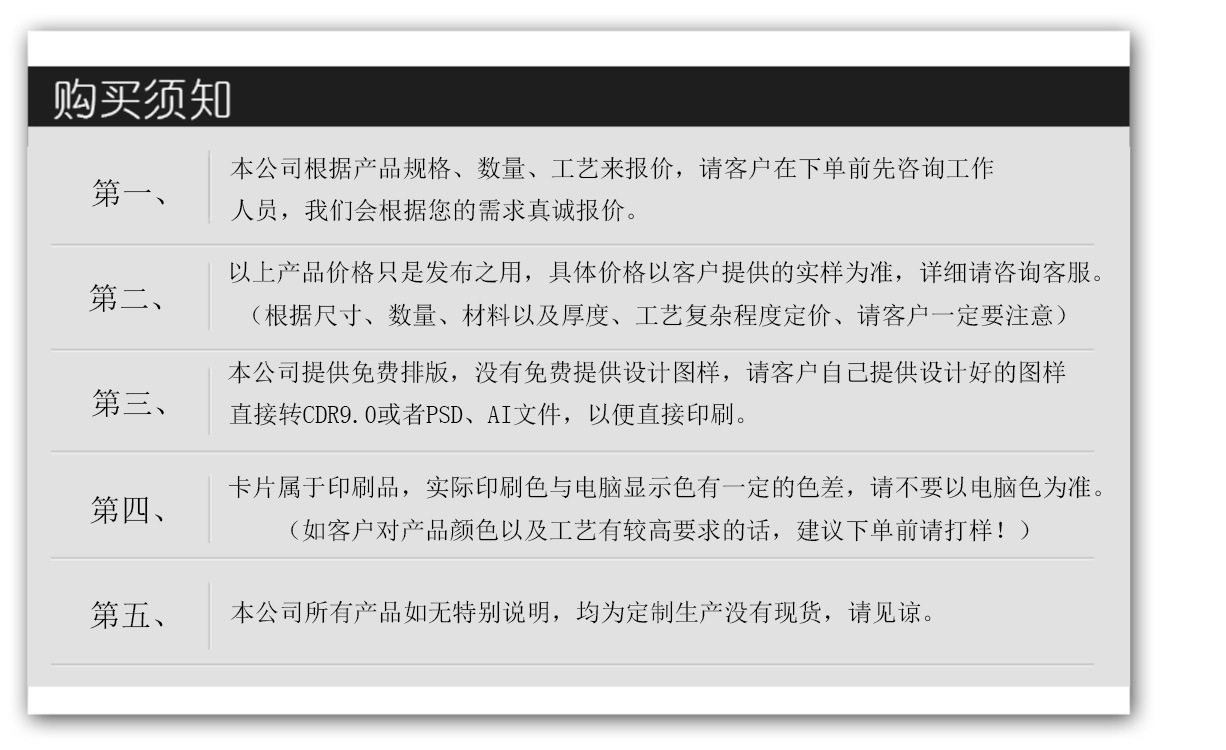 购买须知

第一、

本公司根据产品规格、数量、工艺来报价，请客户在下单前先咨询工作人员，我们会根据您的需求真诚报价。

第二、

以上产品价格只是发布之用，具体价格以客户提供的实样为准，详细请咨询客服。

（根据尺寸、数量、材料以及厚度、工艺复杂程度定价、请客户一定要注意）

第三、

本公司提供免费排版，没有免费提供设计图样，请客户自己提供设计好的图样直接转CDR9.0或者PSD、AI文件，以便直接印刷。

第四、

卡片属于印刷品，实际印刷色与电脑显示色有一定的色差，请不要以电脑色为准。

（如客户对产品颜色以及工艺有较高要求的话，建议下单前请打样！）

第五、

本公司所有产品如无特别说明，均为定制生产没有现货，请见谅。